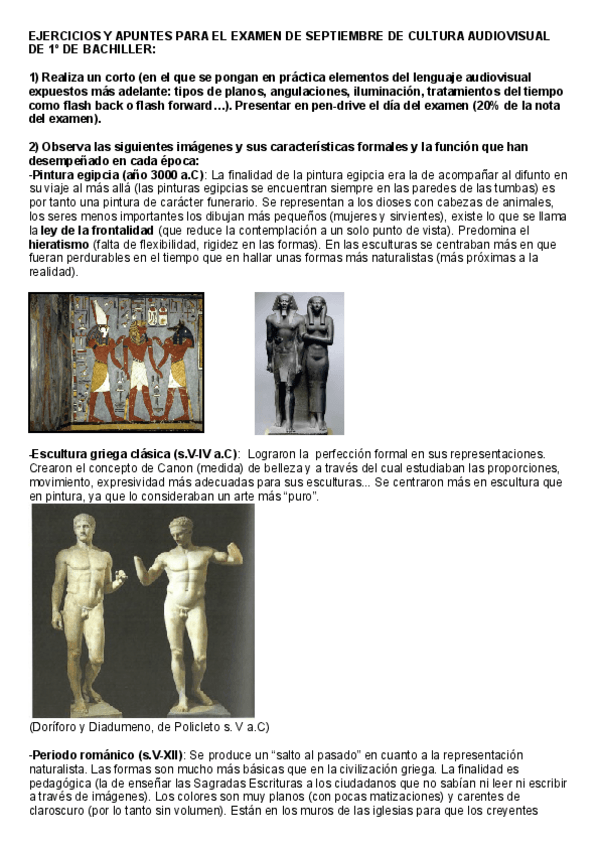 EJERCICIOS Y APUNTES PARA EL EXAMEN DE SEPTIEMBRE DE CULTURA AUDIOVISUAL DE 1º DE BACHILLER:

1) Realiza un corto (en el que se pongan en práctica elementos del lenguaje audiovisual expuestos más adelante: tipos de planos, angulaciones, iluminación, tratamientos del tiempo como flash back o flash forward…). Presentar en pen-drive el día del examen (20% de la nota del examen).

2) Observa las siguientes imágenes y sus características formales y la función que han desempeñado en cada época:
-Pintura egipcia (año 3000 a.C): La finalidad de la pintura egipcia era la de acompañar al difunto en su viaje al más allá (las pinturas egipcias se encuentran siempre en las paredes de las tumbas) es por tanto una pintura de carácter funerario. Se representan a los dioses con cabezas de animales, los seres menos importantes los dibujan más pequeños (mujeres y sirvientes), existe lo que se llama la ley de la frontalidad (que reduce la contemplación a un solo punto de vista). Predomina el hieratismo (falta de flexibilidad, rigidez en las formas). En las esculturas se centraban más en que fueran perdurables en el tiempo que en hallar unas formas más naturalistas (más próximas a la realidad).

-Escultura griega clásica (s.V-IV a.C): Lograron la perfección formal en sus representaciones. Crearon el concepto de Canon (medida) de belleza y a través del cual estudiaban las proporciones, movimiento, expresividad más adecuadas para sus esculturas... Se centraron más en escultura que en pintura, ya que lo consideraban un arte más "puro".

(Doríforo y Diadumeno, de Policleto s. V a.C)

-Periodo románico (s.V-XII): Se produce un "salto al pasado" en cuanto a la representación naturalista. Las formas son mucho más básicas que en la civilización griega. La finalidad es pedagógica (la de enseñar las Sagradas Escrituras a los ciudadanos que no sabían ni leer ni escribir a través de imágenes). Los colores son muy planos (con pocas matizaciones) y carentes de claroscuro (por lo tanto sin volumen). Están en los muros de las iglesias para que los creyentes